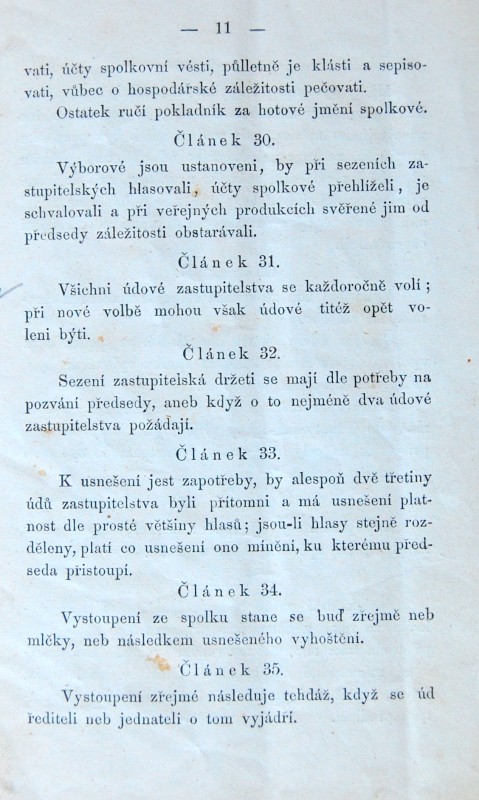 — 11 —

vati, účty spolkovní vésti, půlletně je klásti a sepisovati, vůbec o hospodářské záležitosti pečovati.

Ostatek ručí pokladník za hotové jmění spolkové.

Článek 30.

Výborové jsou ustanoveni, by při sezeních zastupitelských hlasovali, účty spolkové přehlíželi, je schvalovali a při veřejných produkcích svěřené jim od předsedy záležitosti obstarávali.

Článek 31.

Všichni údové zastupitelstva se každoročně volí; při nové volbě mohou však údové titéž opět voleni býti.

Článek 32.

Sezení zastupitelská držeti se mají dle potřeby na pozvání předsedy, aneb když o to nejméně dva údové zastupitelstva požádají.

Článek 33.

K usnešení jest zapotřeby, by alespoň dvě třetiny údů zastupitelstva byli přítomni a má usnešení platnost dle prosté většiny hlasů; jsou-li hlasy stejně rozděleny, platí co usnešení ono mínění, ku kterému předseda přistoupí.

Článek 34.

Vystoupení ze spolku stane se buď zřejmě neb mlčky, neb následkem usnešeného vyhoštění.

Článek 35.

Vystoupení zřejmé následuje tehdáž, když se úd řediteli neb jednateli o tom vyjádří.